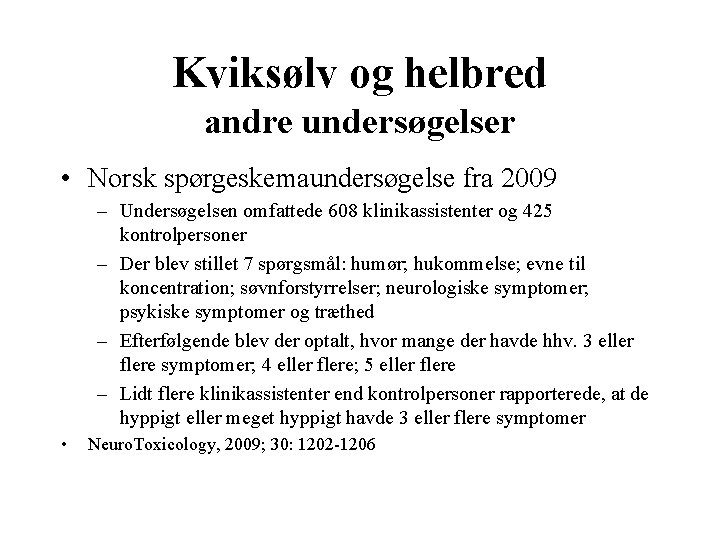 Kviksølv og helbred
andre undersøgelser

• Norsk spørgeskemaundersøgelse fra 2009

– Undersøgelsen omfattede 608 klinikassistenter og 425 kontrolpersoner

– Der blev stillet 7 spørgsmål: humør; hukommelse; evne til koncentration; søvnforstyrrelser; neurologiske symptomer; psykiske symptomer og træthed

– Efterfølgende blev der optalt, hvor mange der havde hhv. 3 eller flere symptomer; 4 eller flere; 5 eller flere

– Lidt flere klinikassistenter end kontrolpersoner rapporterede, at de hyppigt eller meget hyppigt havde 3 eller flere symptomer

• NeuroToxicology, 2009; 30: 1202-1206